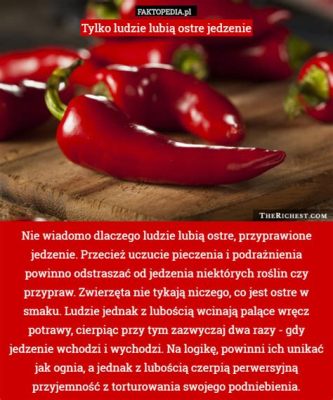 FAKTOPEDIA.pl

Tylko ludzie lubią ostre jedzenie

THERICHEST.COM

Nie wiadomo dlaczego ludzie lubią ostre, przyprawione jedzenie. Przecież uczucie pieczenia i podrażnienia powinno odstraszać od jedzenia niektórych roślin czy przypraw. Zwierzęta nie tykają niczego, co jest ostre w smaku. Ludzie jednak z lubością wcinają palące wręcz potrawy, cierpiąc przy tym zazwyczaj dwa razy - gdy jedzenie wchodzi i wychodzi. Na logikę, powinni ich unikać jak ognia, a jednak z lubością czerpią perwersyjną przyjemność z torturowania swojego podniebienia.